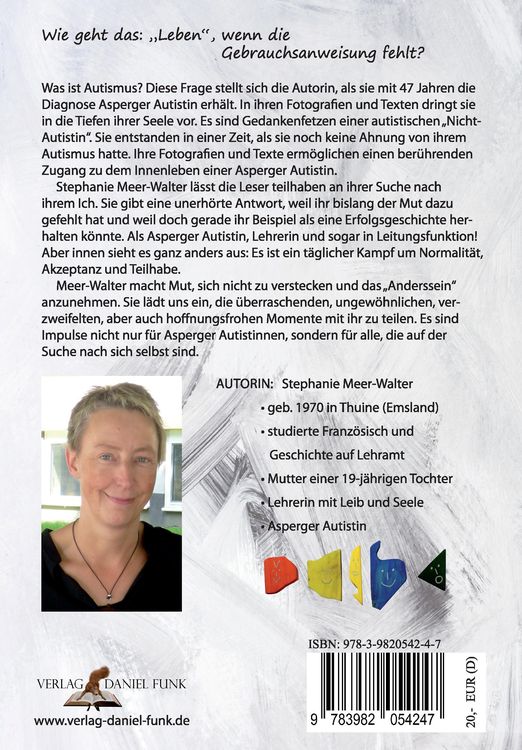 Wie geht das: „Leben", wenn die Gebrauchsanweisung fehlt?

Was ist Autismus? Diese Frage stellt sich die Autorin, als sie mit 47 Jahren die Diagnose Asperger Autistin erhält. In ihren Fotografien und Texten dringt sie in die Tiefen ihrer Seele vor. Es sind Gedankenfetzen einer autistischen „Nicht-Autistin". Sie entstanden in einer Zeit, als sie noch keine Ahnung von ihrem Autismus hatte. Ihre Fotografien und Texte ermöglichen einen berührenden Zugang zu dem Innenleben einer Asperger Autistin.

Stephanie Meer-Walter lässt die Leser teilhaben an ihrer Suche nach ihrem Ich. Sie gibt eine unerhörte Antwort, weil ihr bislang der Mut dazu gefehlt hat und weil doch gerade ihr Beispiel als eine Erfolgsgeschichte herhalten könnte. Als Asperger Autistin, Lehrerin und sogar in Leitungsfunktion! Aber innen sieht es ganz anders aus: Es ist ein täglicher Kampf um Normalität, Akzeptanz und Teilhabe.

Meer-Walter macht Mut, sich nicht zu verstecken und das „Anderssein" anzunehmen. Sie lädt uns ein, die überraschenden, ungewöhnlichen, verzweifelten, aber auch hoffnungsfrohen Momente mit ihr zu teilen. Es sind Impulse nicht nur für Asperger Autistinnen, sondern für alle, die auf der Suche nach sich selbst sind.

AUTORIN: Stephanie Meer-Walter
• geb. 1970 in Thuine (Emsland)
• studierte Französisch und Geschichte auf Lehramt
• Mutter einer 19-jährigen Tochter
• Lehrerin mit Leib und Seele
• Asperger Autistin

ISBN: 978-3-9820542-4-7

9 783982 054247

20,- EUR (D)

VERLAG DANIEL FUNK
www.verlag-daniel-funk.de